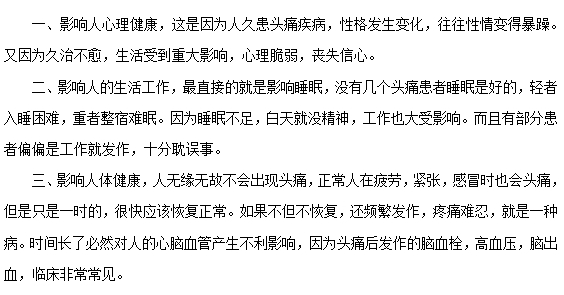 一、影响人心理健康，这是因为人久患头痛疾病，性格发生变化，往往性情变得暴躁。又因为久治不愈，生活受到重大影响，心理脆弱，丧失信心。

二、影响人的生活工作，最直接的就是影响睡眠，没有几个头痛患者睡眠是好的，轻者入睡困难，重者整宿难眠。因为睡眠不足，白天就没精神，工作也大受影响。而且有部分患者偏偏是工作就发作，十分耽误事。

三、影响人体健康，人无缘无故不会出现头痛，正常人在疲劳，紧张，感冒时也会头痛，但是只是一时的，很快应该恢复正常。如果不但不恢复，还频繁发作，疼痛难忍，就是一种病。时间长了必然对人的心脑血管产生不利影响，因为头痛后发作的脑血栓，高血压，脑出血，临床非常常见。